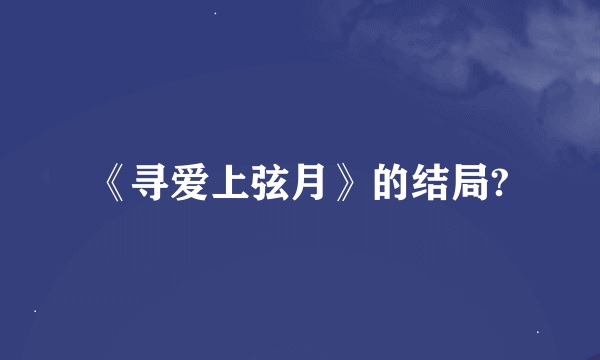 《寻爱上弦月》的结局?